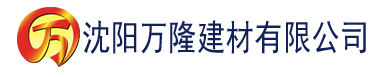 万 沈阳万隆建材有限公司